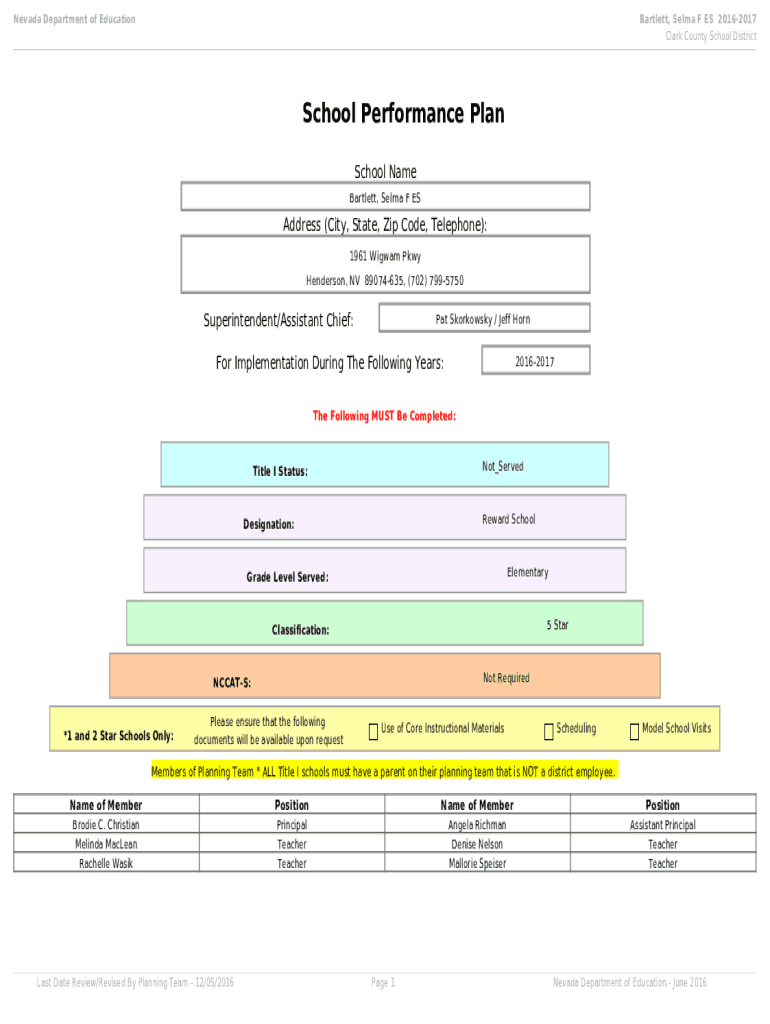 Nevada Department of Education

Bartlett, Selma F ES 2016-2017
Clark County School District

School Performance Plan

School Name

Bartlett, Selma F ES

Address (City, State, Zip Code, Telephone):

1961 Wigwam Pkwy
Henderson, NV 89074-635, (702) 799-5750

Superintendent/Assistant Chief: Pat Skorkowsky / Jeff Horn

For Implementation During The Following Years: 2016-2017

The Following MUST Be Completed:

Title I Status: Not_Served

Designation: Reward School

Grade Level Served: Elementary

Classification: 5 Star

NCCAT-S: Not Required

*1 and 2 Star Schools Only: Please ensure that the following documents will be available upon request ☐ Use of Core Instructional Materials ☐ Scheduling ☐ Model School Visits

Members of Planning Team * ALL Title I schools must have a parent on their planning team that is NOT a district employee.

| Name of Member | Position | Name of Member | Position |
|---|---|---|---|
| Brodie C. Christian | Principal | Angela Richman | Assistant Principal |
| Melinda MacLean | Teacher | Denise Nelson | Teacher |
| Rachelle Wasik | Teacher | Mallorie Speiser | Teacher |

Last Date Review/Revised By Planning Team - 12/05/2016

Page 1

Nevada Department of Education - June 2016